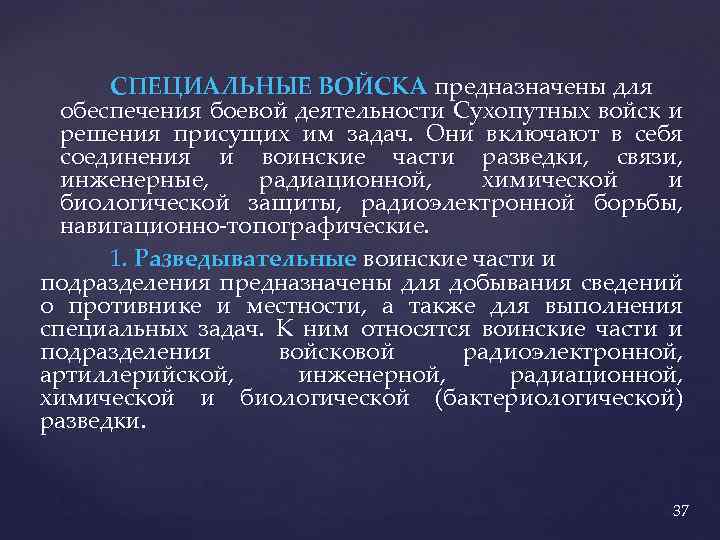 СПЕЦИАЛЬНЫЕ ВОЙСКА предназначены для обеспечения боевой деятельности Сухопутных войск и решения присущих им задач. Они включают в себя соединения и воинские части разведки, связи, инженерные, радиационной, химической и биологической защиты, радиоэлектронной борьбы, навигационно-топографические.

1. Разведывательные воинские части и подразделения предназначены для добывания сведений о противнике и местности, а также для выполнения специальных задач. К ним относятся воинские части и подразделения войсковой радиоэлектронной, артиллерийской, инженерной, радиационной, химической и биологической (бактериологической) разведки.

37